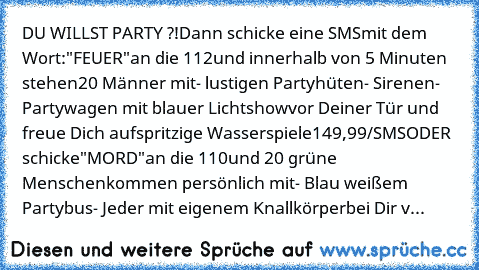 DU WILLST PARTY ?!Dann schicke eine SMSmit dem Wort:"FEUER"an die 112und innerhalb von 5 Minuten stehen20 Männer mit- lustigen Partyhüten- Sirenen- Partywagen mit blauer Lichtshowvor Deiner Tür und freue Dich aufspritzige Wasserspiele149,99/SMSODER schicke"MORD"an die 110und 20 grüne Menschenkommen persönlich mit- Blau weißem Partybus- Jeder mit eigenem Knallkörperbei Dir v...

Diesen und weitere Sprüche auf www.sprüche.cc